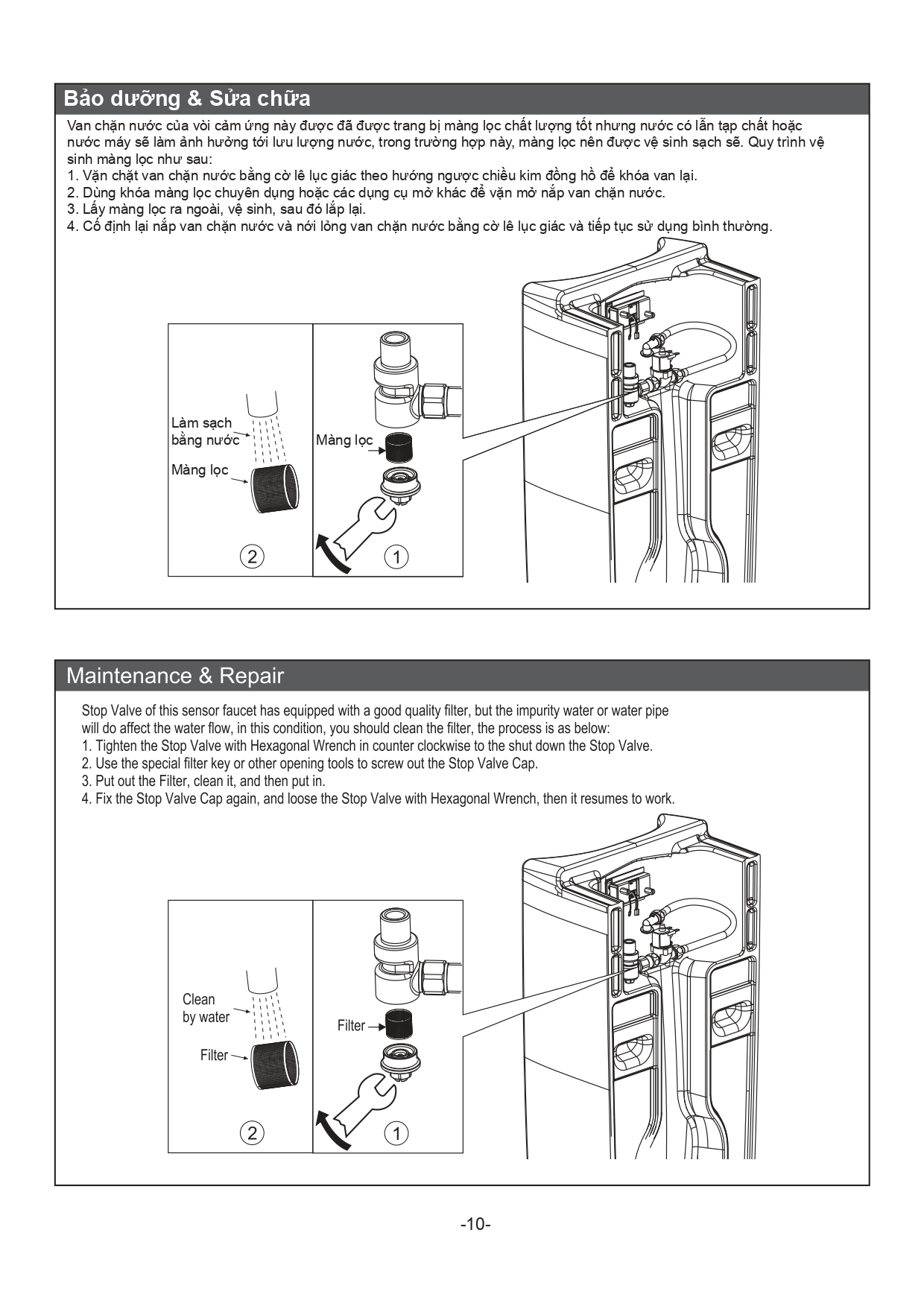 Bảo dưỡng & Sửa chữa

Van chặn nước của vòi cảm ứng này được đã được trang bị màng lọc chất lượng tốt nhưng nước có lẫn tạp chất hoặc nước máy sẽ làm ảnh hưởng tới lưu lượng nước, trong trường hợp này, màng lọc nên được vệ sinh sạch sẽ. Quy trình vệ sinh màng lọc như sau:
1. Vặn chặt van chặn nước bằng cờ lê lục giác theo hướng ngược chiều kim đồng hồ để khóa van lại.
2. Dùng khóa màng lọc chuyên dụng hoặc các dụng cụ mở khác để vặn mở nắp van chặn nước.
3. Lấy màng lọc ra ngoài, vệ sinh, sau đó lắp lại.
4. Cố định lại nắp van chặn nước và nới lỏng van chặn nước bằng cờ lê lục giác và tiếp tục sử dụng bình thường.

Làm sạch bằng nước
Màng lọc
2
Màng lọc
1

Maintenance & Repair

Stop Valve of this sensor faucet has equipped with a good quality filter, but the impurity water or water pipe will do affect the water flow, in this condition, you should clean the filter, the process is as below:
1. Tighten the Stop Valve with Hexagonal Wrench in counter clockwise to the shut down the Stop Valve.
2. Use the special filter key or other opening tools to screw out the Stop Valve Cap.
3. Put out the Filter, clean it, and then put in.
4. Fix the Stop Valve Cap again, and loose the Stop Valve with Hexagonal Wrench, then it resumes to work.

Clean by water
Filter
2
Filter
1

-10-